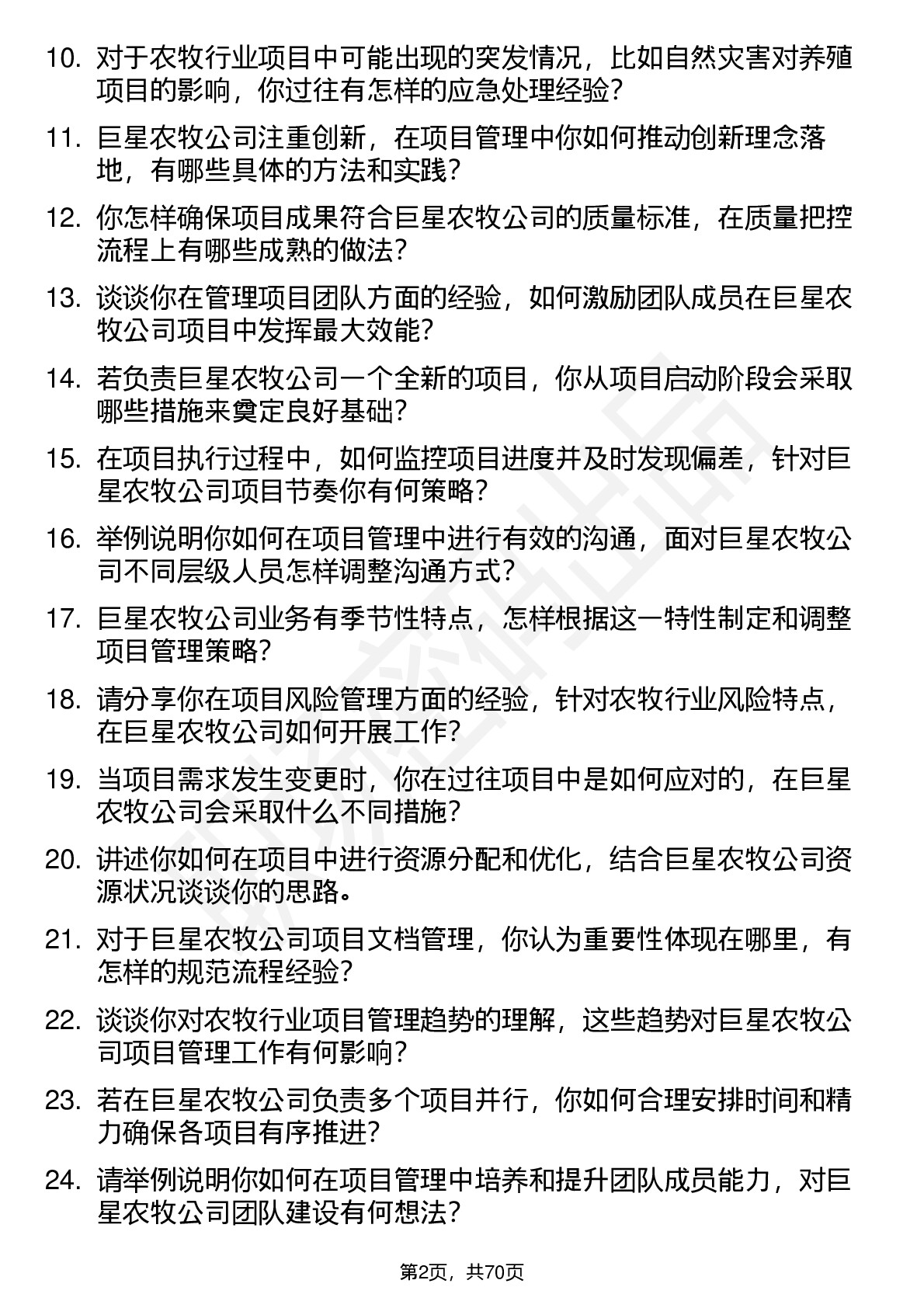 10. 对于农牧行业项目中可能出现的突发情况，比如自然灾害对养殖项目的影响，你过往有怎样的应急处理经验？

11. 巨星农牧公司注重创新，在项目管理中你如何推动创新理念落地，有哪些具体的方法和实践？

12. 你怎样确保项目成果符合巨星农牧公司的质量标准，在质量把控流程上有哪些成熟的做法？

13. 谈谈你在管理项目团队方面的经验，如何激励团队成员在巨星农牧公司项目中发挥最大效能？

14. 若负责巨星农牧公司一个全新的项目，你从项目启动阶段会采取哪些措施来奠定良好基础？

15. 在项目执行过程中，如何监控项目进度并及时发现偏差，针对巨星农牧公司项目节奏你有何策略？

16. 举例说明你如何在项目管理中进行有效的沟通，面对巨星农牧公司不同层级人员怎样调整沟通方式？

17. 巨星农牧公司业务有季节性特点，怎样根据这一特性制定和调整项目管理策略？

18. 请分享你在项目风险管理方面的经验，针对农牧行业风险特点，在巨星农牧公司如何开展工作？

19. 当项目需求发生变更时，你在过往项目中是如何应对的，在巨星农牧公司会采取什么不同措施？

20. 讲述你如何在项目中进行资源分配和优化，结合巨星农牧公司资源状况谈谈你的思路。

21. 对于巨星农牧公司项目文档管理，你认为重要性体现在哪里，有怎样的规范流程经验？

22. 谈谈你对农牧行业项目管理趋势的理解，这些趋势对巨星农牧公司项目管理工作有何影响？

23. 若在巨星农牧公司负责多个项目并行，你如何合理安排时间和精力确保各项目有序推进？

24. 请举例说明你如何在项目管理中培养和提升团队成员能力，对巨星农牧公司团队建设有何想法？

第2页，共70页